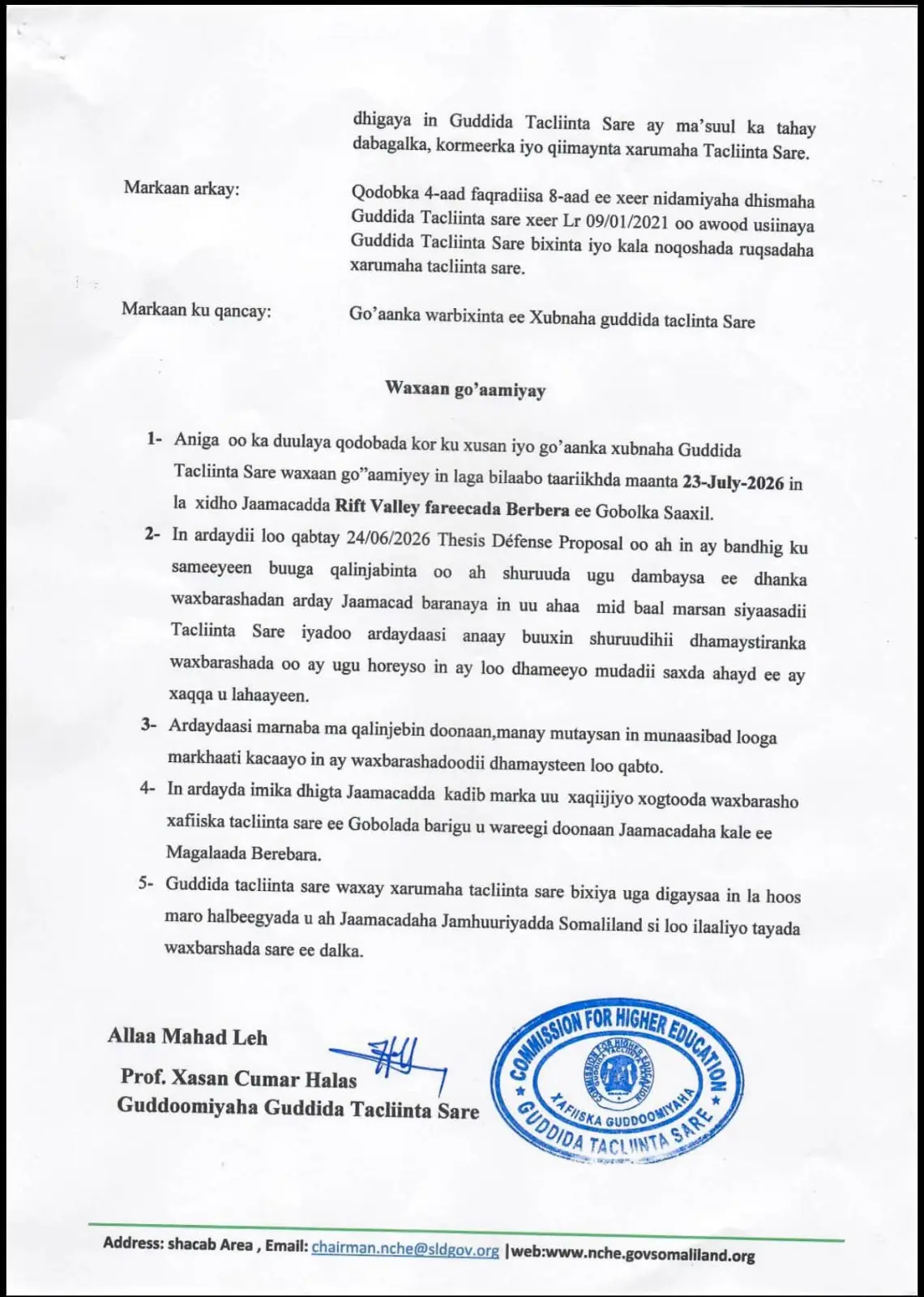 dhigaya in Guddida Tacliinta Sare ay ma'suul ka tahay dabagalka, kormeerka iyo qiimaynta xarumaha Tacliinta Sare.

Markaan arkay:

Qodobka 4-aad faqradiisa 8-aad ee xeer nidamiyaha dhismaha Guddida Tacliinta sare xeer Lr 09/01/2021 oo awood usiinaya Guddida Tacliinta Sare bixinta iyo kala noqoshada ruqsadaha xarumaha tacliinta sare.

Markaan ku qancay:

Go'aanka warbixinta ee Xubnaha guddida taclinta Sare

Waxaan go'aamiyay

1- Aniga oo ka duulaya qodobada kor ku xusan iyo go'aanka xubnaha Guddida Tacliinta Sare waxaan go"aamiyey in laga bilaabo taariikhda maanta 23-July-2026 in la xidho Jaamacadda Rift Valley fareecada Berbera ee Gobolka Saaxil.

2- In ardaydii loo qabtay 24/06/2026 Thesis Défense Proposal oo ah in ay bandhig ku sameeyeen buuga qalinjabinta oo ah shuruuda ugu dambaysa ee dhanka waxbarashadan arday Jaamacad baranaya in uu ahaa mid baal marsan siyaasadii Tacliinta Sare iyadoo ardaydaasi anaay buuxin shuruudihii dhamaystiranka waxbarashada oo ay ugu horeyso in ay loo dhameeyo mudadii saxda ahayd ee ay xaqqa u lahaayeen.

3- Ardaydaasi marnaba ma qalinjebin doonaan,manay mutaysan in munaasibad looga markhaati kacaayo in ay waxbarashadoodii dhamaysteen loo qabto.

4- In ardayda imika dhigta Jaamacadda kadib marka uu xaqiijiyo xogtooda waxbarasho xafiiska tacliinta sare ee Gobolada barigu u wareegi doonaan Jaamacadaha kale ee Magalaada Berebara.

5- Guddida tacliinta sare waxay xarumaha tacliinta sare bixiya uga digaysaa in la hoos maro halbeegyada u ah Jaamacadaha Jamhuuriyadda Somaliland si loo ilaaliyo tayada waxbarshada sare ee dalka.

Allaa Mahad Leh

Prof. Xasan Cumar Halas
Guddoomiyaha Guddida Tacliinta Sare

COMMISSION FOR HIGHER EDUCATION
XAFIISKA GUDDOOMIYAHA
GUDDIDA TACLIINTA SARE

Address: shacab Area , Email: chairman.nche@sldgov.org |web:www.nche.govsomaliland.org